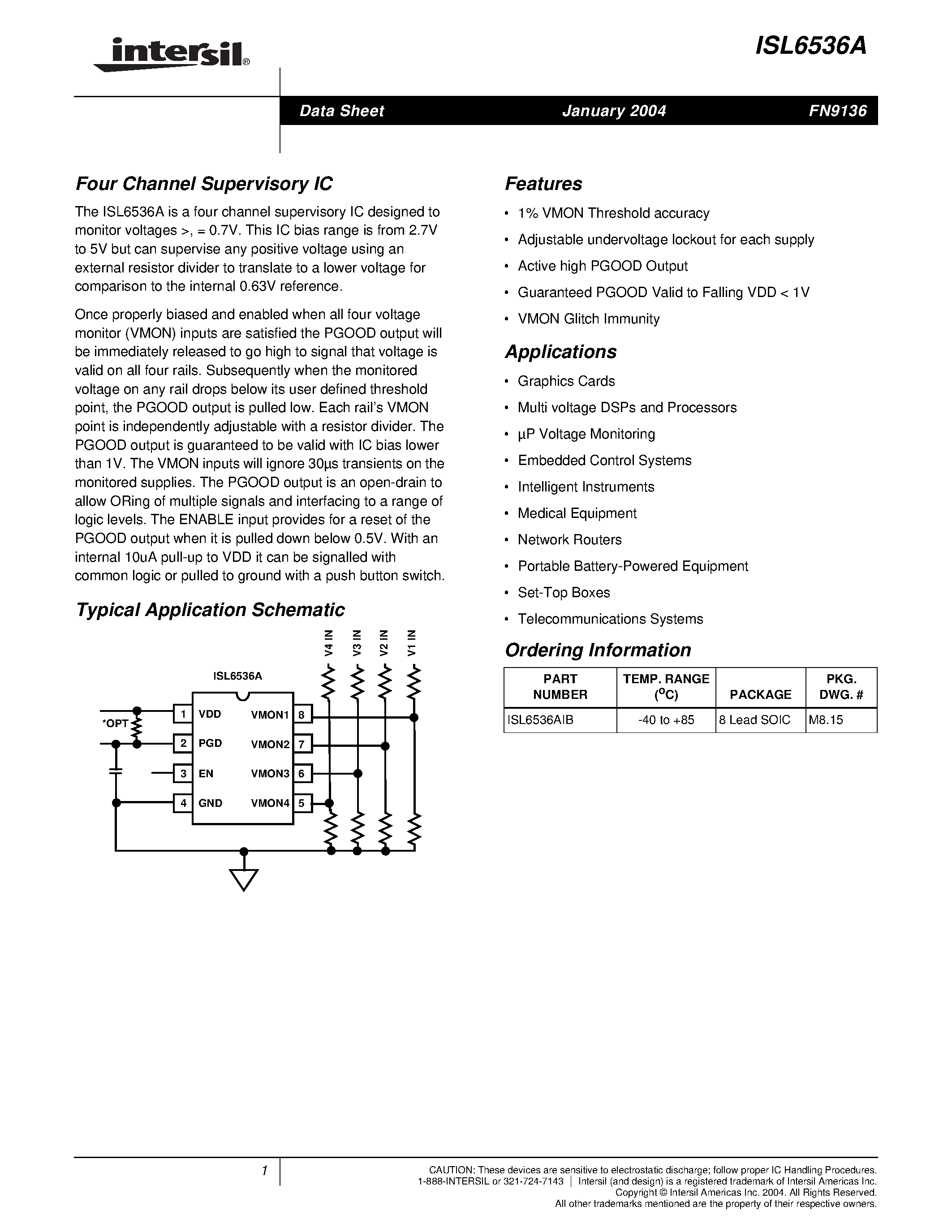 intersil®

ISL6536A

Data Sheet January 2004 FN9136

Four Channel Supervisory IC

The ISL6536A is a four channel supervisory IC designed to monitor voltages >, = 0.7V. This IC bias range is from 2.7V to 5V but can supervise any positive voltage using an external resistor divider to translate to a lower voltage for comparison to the internal 0.63V reference.

Once properly biased and enabled when all four voltage monitor (VMON) inputs are satisfied the PGOOD output will be immediately released to go high to signal that voltage is valid on all four rails. Subsequently when the monitored voltage on any rail drops below its user defined threshold point, the PGOOD output is pulled low. Each rail's VMON point is independently adjustable with a resistor divider. The PGOOD output is guaranteed to be valid with IC bias lower than 1V. The VMON inputs will ignore 30µs transients on the monitored supplies. The PGOOD output is an open-drain to allow ORing of multiple signals and interfacing to a range of logic levels. The ENABLE input provides for a reset of the PGOOD output when it is pulled down below 0.5V. With an internal 10uA pull-up to VDD it can be signalled with common logic or pulled to ground with a push button switch.

Typical Application Schematic

V4 IN V3 IN V2 IN V1 IN

ISL6536A

*OPT

1 VDD
2 PGD
3 EN
4 GND
VMON1 8
VMON2 7
VMON3 6
VMON4 5

Features

• 1% VMON Threshold accuracy
• Adjustable undervoltage lockout for each supply
• Active high PGOOD Output
• Guaranteed PGOOD Valid to Falling VDD < 1V
• VMON Glitch Immunity

Applications

• Graphics Cards
• Multi voltage DSPs and Processors
• µP Voltage Monitoring
• Embedded Control Systems
• Intelligent Instruments
• Medical Equipment
• Network Routers
• Portable Battery-Powered Equipment
• Set-Top Boxes
• Telecommunications Systems

Ordering Information

| PART NUMBER | TEMP. RANGE ($^oC$) | PACKAGE | PKG. DWG. # |
|---|---|---|---|
| ISL6536AIB | -40 to +85 | 8 Lead SOIC | M8.15 |

1

CAUTION: These devices are sensitive to electrostatic discharge; follow proper IC Handling Procedures.
1-888-INTERSIL or 321-724-7143 | Intersil (and design) is a registered trademark of Intersil Americas Inc.
Copyright © Intersil Americas Inc. 2004. All Rights Reserved.
All other trademarks mentioned are the property of their respective owners.